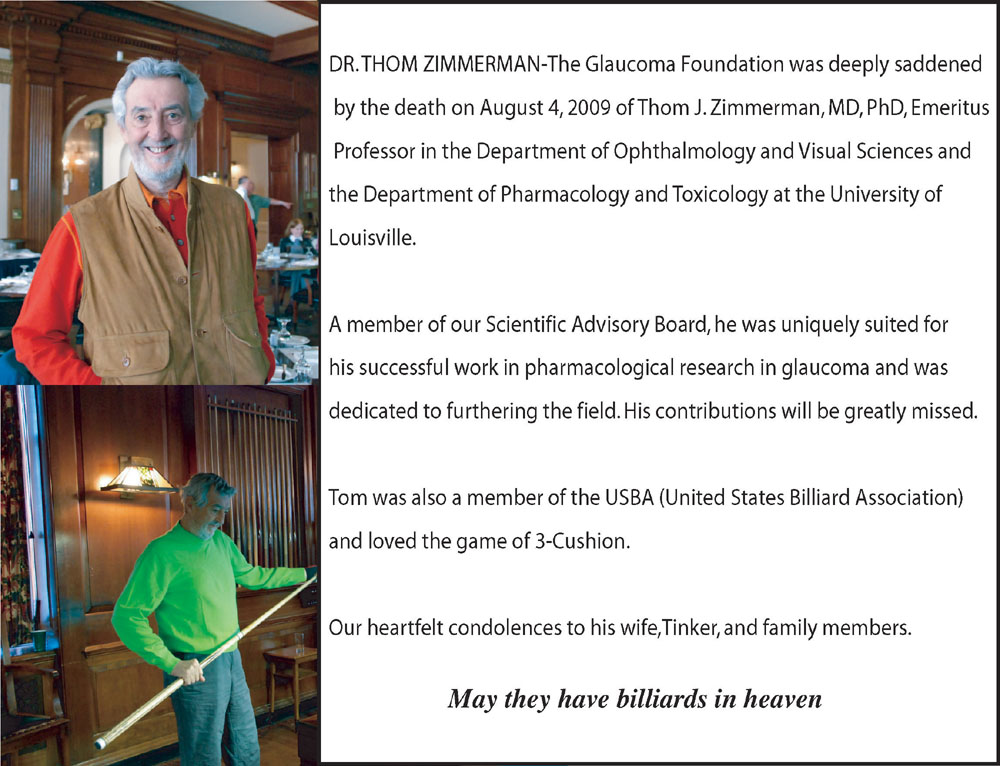 DR. THOM ZIMMERMAN-The Glaucoma Foundation was deeply saddened by the death on August 4, 2009 of Thom J. Zimmerman, MD, PhD, Emeritus Professor in the Department of Ophthalmology and Visual Sciences and the Department of Pharmacology and Toxicology at the University of Louisville.

A member of our Scientific Advisory Board, he was uniquely suited for his successful work in pharmacological research in glaucoma and was dedicated to furthering the field. His contributions will be greatly missed.

Tom was also a member of the USBA (United States Billiard Association) and loved the game of 3-Cushion.

Our heartfelt condolences to his wife, Tinker, and family members.

May they have billiards in heaven